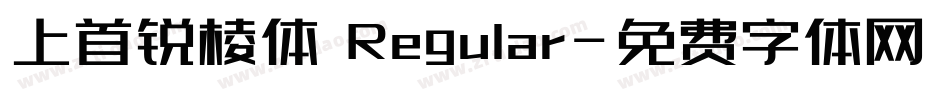 上首锐棱体 Regular-免费字体网